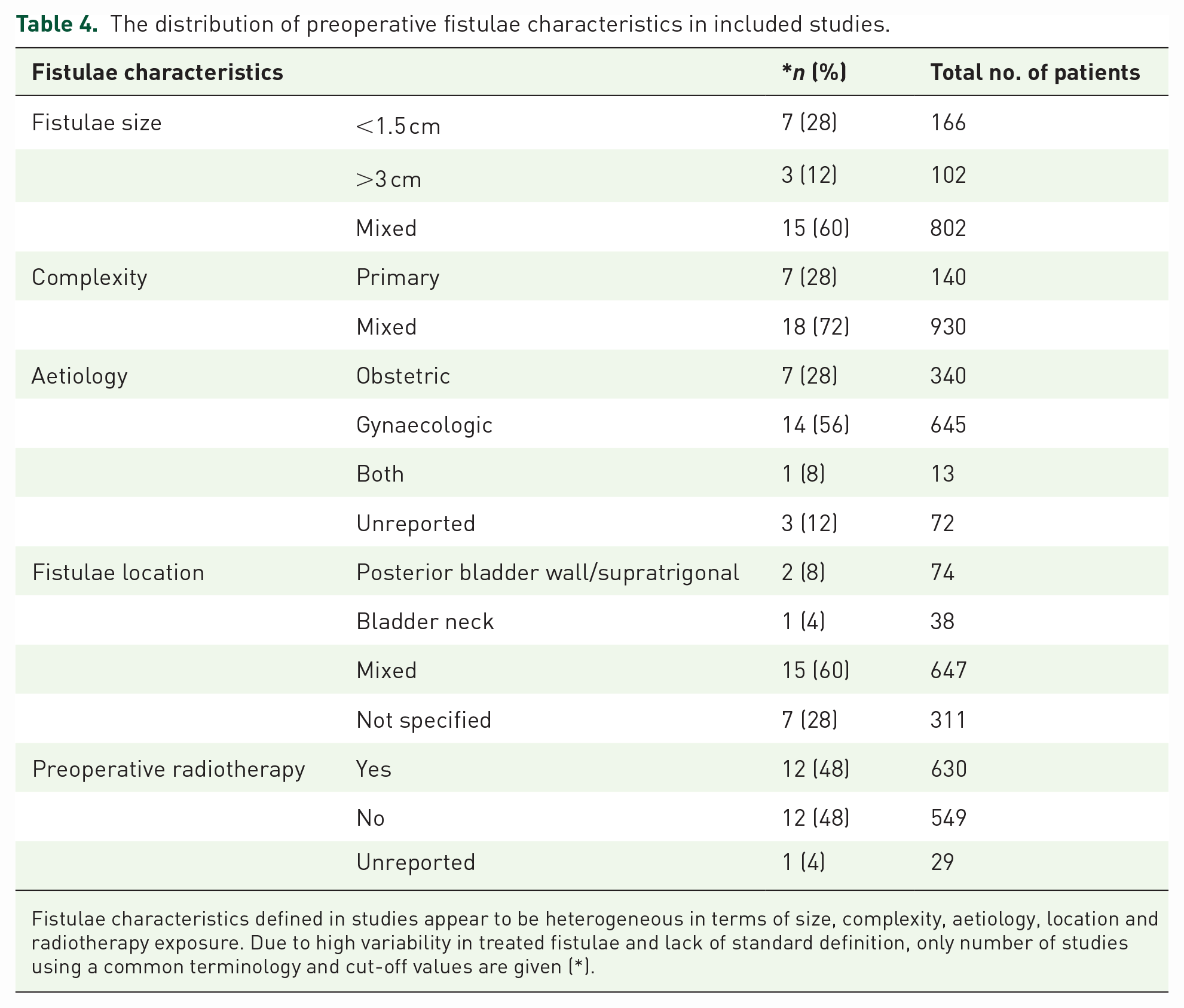 Table 4. The distribution of preoperative fistulae characteristics in included studies.

| Fistulae characteristics | | *n (%) | Total no. of patients |
|---|---|---|---|
| Fistulae size | <1.5 cm | 7 (28) | 166 |
| | >3 cm | 3 (12) | 102 |
| | Mixed | 15 (60) | 802 |
| Complexity | Primary | 7 (28) | 140 |
| | Mixed | 18 (72) | 930 |
| Aetiology | Obstetric | 7 (28) | 340 |
| | Gynaecologic | 14 (56) | 645 |
| | Both | 1 (8) | 13 |
| | Unreported | 3 (12) | 72 |
| Fistulae location | Posterior bladder wall/supratrigonal | 2 (8) | 74 |
| | Bladder neck | 1 (4) | 38 |
| | Mixed | 15 (60) | 647 |
| | Not specified | 7 (28) | 311 |
| Preoperative radiotherapy | Yes | 12 (48) | 630 |
| | No | 12 (48) | 549 |
| | Unreported | 1 (4) | 29 |

Fistulae characteristics defined in studies appear to be heterogeneous in terms of size, complexity, aetiology, location and radiotherapy exposure. Due to high variability in treated fistulae and lack of standard definition, only number of studies using a common terminology and cut-off values are given (*).